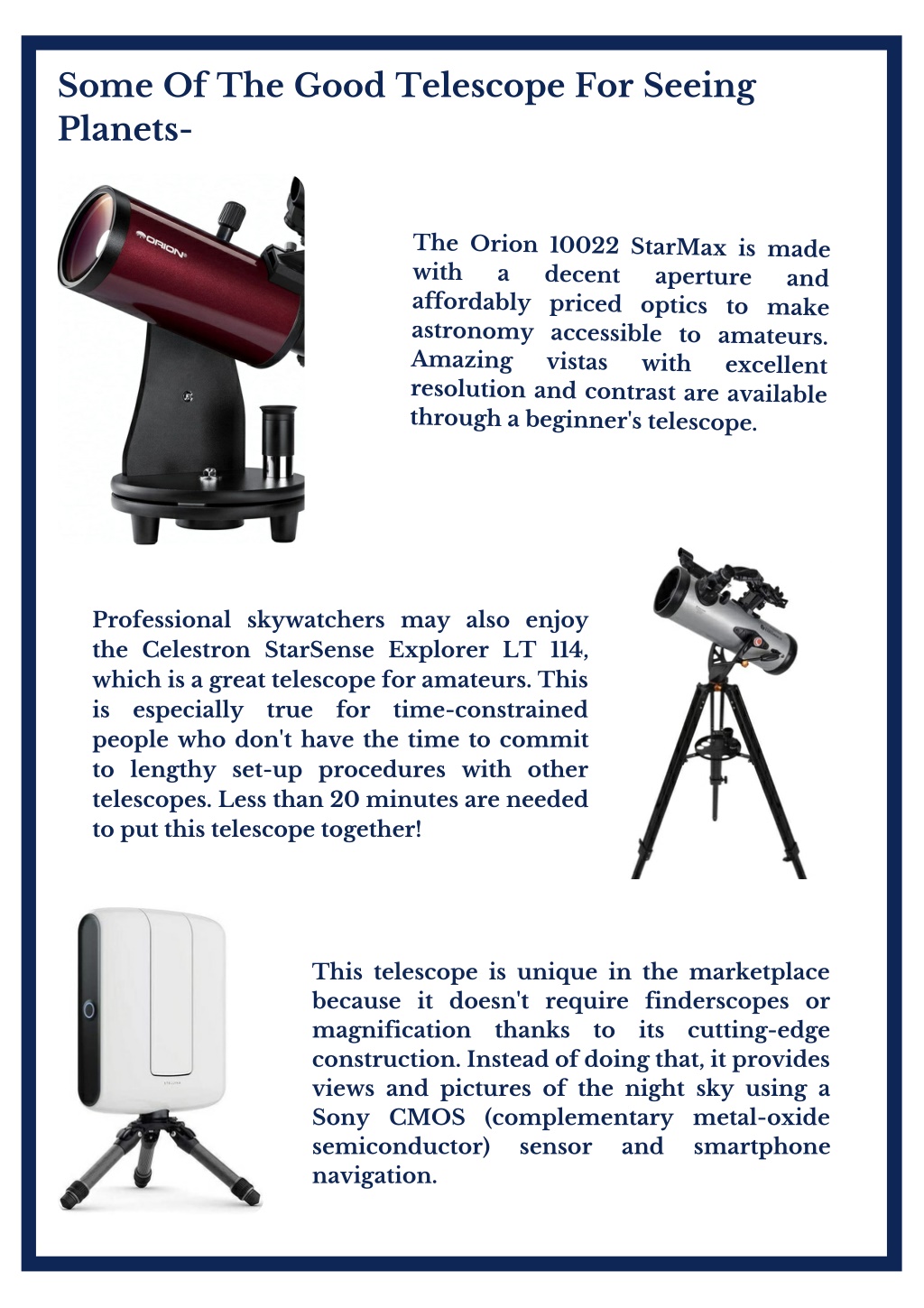 Some Of The Good Telescope For Seeing Planets-

ORION

The Orion 10022 StarMax is made with a decent aperture and affordably priced optics to make astronomy accessible to amateurs. Amazing vistas with excellent resolution and contrast are available through a beginner's telescope.

Professional skywatchers may also enjoy the Celestron StarSense Explorer LT 114, which is a great telescope for amateurs. This is especially true for time-constrained people who don't have the time to commit to lengthy set-up procedures with other telescopes. Less than 20 minutes are needed to put this telescope together!

This telescope is unique in the marketplace because it doesn't require finderscopes or magnification thanks to its cutting-edge construction. Instead of doing that, it provides views and pictures of the night sky using a Sony CMOS (complementary metal-oxide semiconductor) sensor and smartphone navigation.